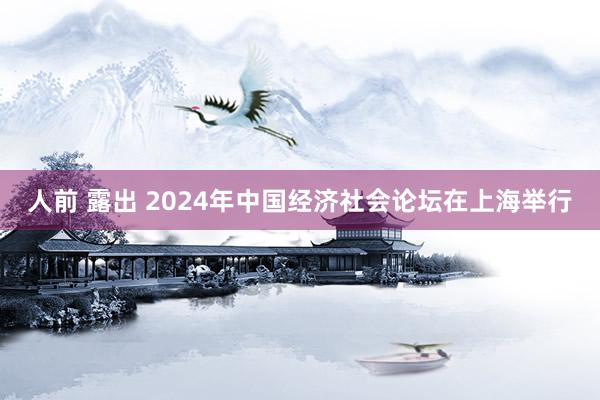 人前 露出 2024年中国经济社会论坛在上海举行